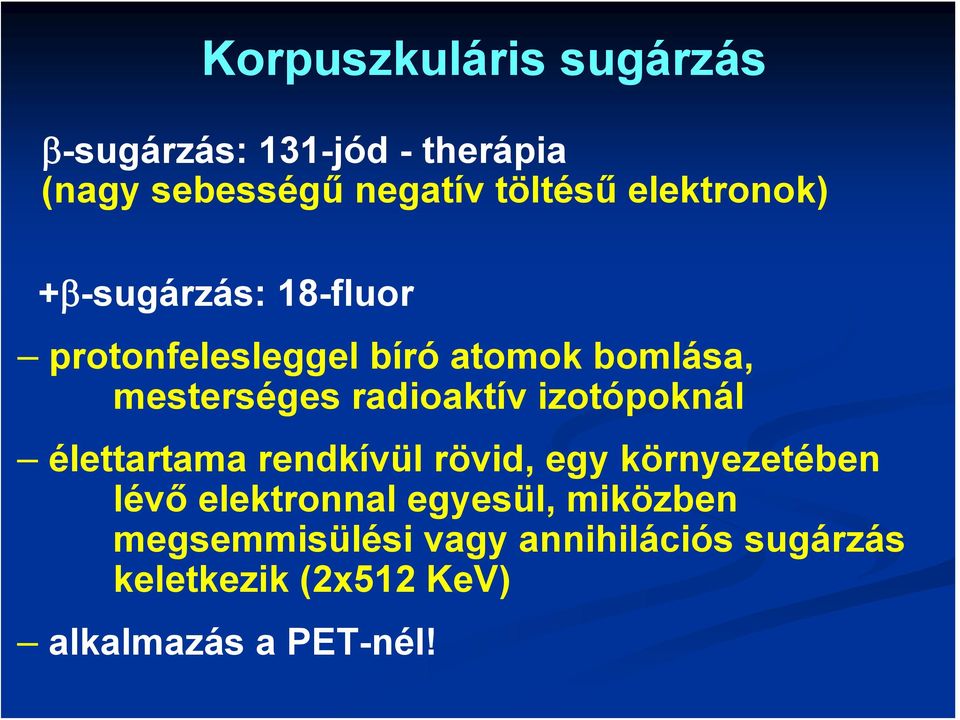 Korpuszkuláris sugárzás

β-sugárzás: 131-jód - therápia
(nagy sebességű negatív töltésű elektronok)

+β-sugárzás: 18-fluor

– protonfelesleggel bíró atomok bomlása, mesterséges radioaktív izotópoknál

– élettartama rendkívül rövid, egy környezetében lévő elektronnal egyesül, miközben megsemmisülési vagy annihilációs sugárzás keletkezik (2x512 KeV)

– alkalmazás a PET-nél!